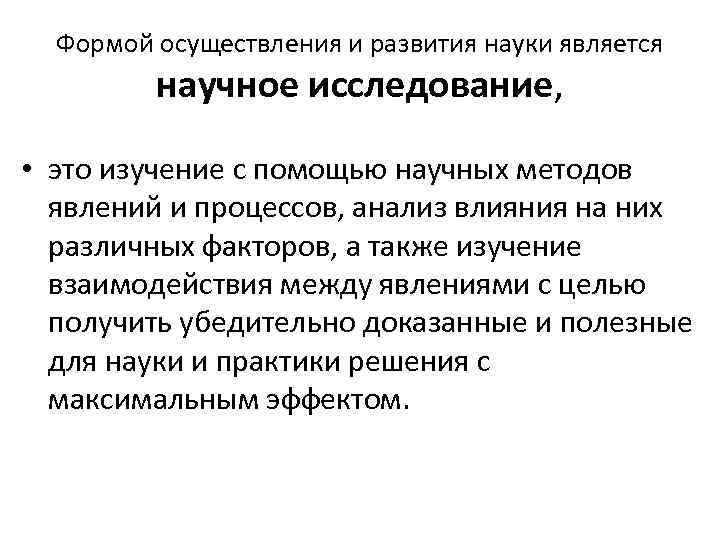 Формой осуществления и развития науки является
научное исследование,

• это изучение с помощью научных методов явлений и процессов, анализ влияния на них различных факторов, а также изучение взаимодействия между явлениями с целью получить убедительно доказанные и полезные для науки и практики решения с максимальным эффектом.